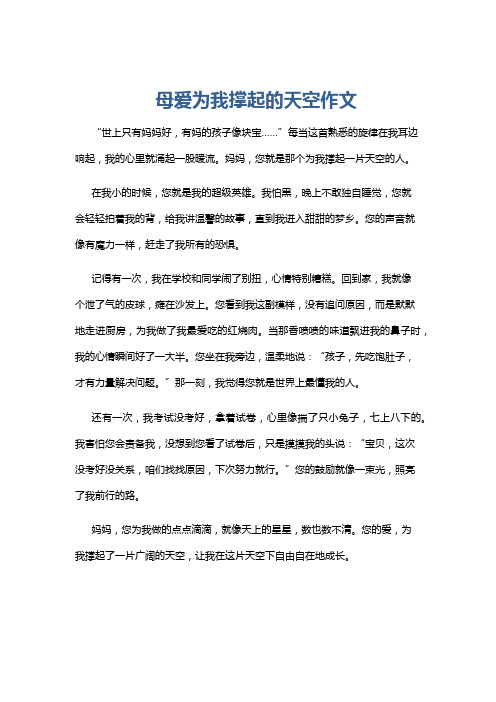 母爱为我撑起的天空作文

“世上只有妈妈好，有妈的孩子像块宝……”每当这首熟悉的旋律在我耳边响起，我的心里就涌起一股暖流。妈妈，您就是那个为我撑起一片天空的人。

在我小的时候，您就是我的超级英雄。我怕黑，晚上不敢独自睡觉，您就会轻轻拍着我的背，给我讲温馨的故事，直到我进入甜甜的梦乡。您的声音就像有魔力一样，赶走了我所有的恐惧。

记得有一次，我在学校和同学闹了别扭，心情特别糟糕。回到家，我就像个泄了气的皮球，瘫在沙发上。您看到我这副模样，没有追问原因，而是默默地走进厨房，为我做了我最爱吃的红烧肉。当那香喷喷的味道飘进我的鼻子时，我的心情瞬间好了一大半。您坐在我旁边，温柔地说：“孩子，先吃饱肚子，才有力量解决问题。”那一刻，我觉得您就是世界上最懂我的人。

还有一次，我考试没考好，拿着试卷，心里像揣了只小兔子，七上八下的。我害怕您会责备我，没想到您看了试卷后，只是摸摸我的头说：“宝贝，这次没考好没关系，咱们找找原因，下次努力就行。”您的鼓励就像一束光，照亮了我前行的路。

妈妈，您为我做的点点滴滴，就像天上的星星，数也数不清。您的爱，为我撑起了一片广阔的天空，让我在这片天空下自由自在地成长。